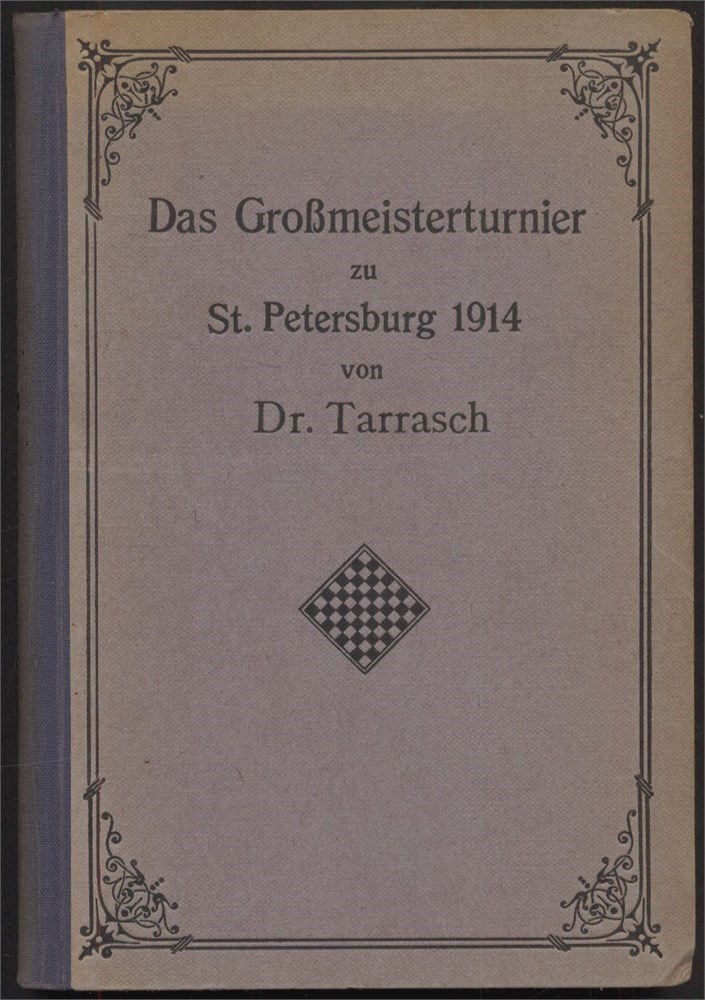 Das Großmeisterturnier
zu
St. Petersburg 1914
von
Dr. Tarrasch